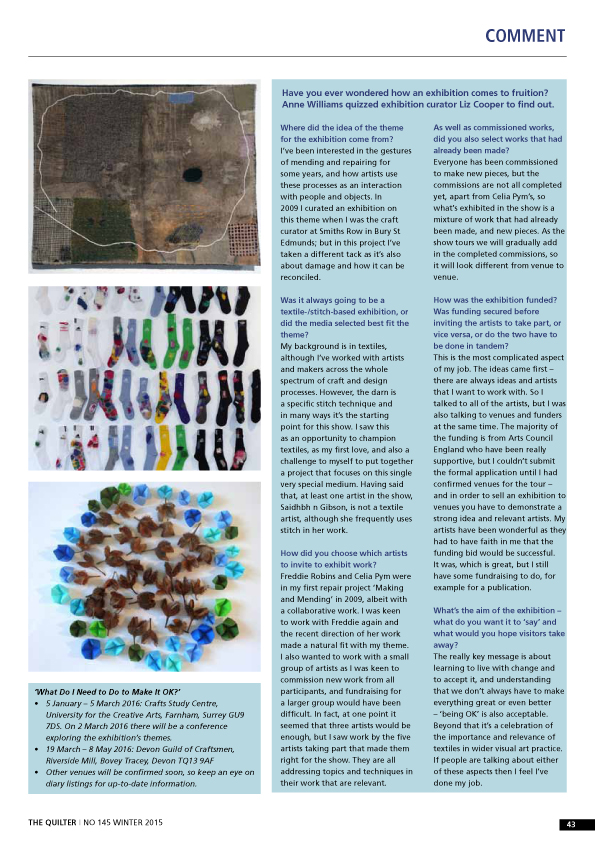 COMMENT

Have you ever wondered how an exhibition comes to fruition? Anne Williams quizzed exhibition curator Liz Cooper to find out.

Where did the idea of the theme for the exhibition come from?
I've been interested in the gestures of mending and repairing for some years, and how artists use these processes as an interaction with people and objects. In 2009 I curated an exhibition on this theme when I was the craft curator at Smiths Row in Bury St Edmunds; but in this project I've taken a different tack as it's also about damage and how it can be reconciled.

Was it always going to be a textile-/stitch-based exhibition, or did the media selected best fit the theme?
My background is in textiles, although I've worked with artists and makers across the whole spectrum of craft and design processes. However, the darn is a specific stitch technique and in many ways it's the starting point for this show. I saw this as an opportunity to champion textiles, as my first love, and also a challenge to myself to put together a project that focuses on this single very special medium. Having said that, at least one artist in the show, Saidhbh n Gibson, is not a textile artist, although she frequently uses stitch in her work.

How did you choose which artists to invite to exhibit work?
Freddie Robins and Celia Pym were in my first repair project 'Making and Mending' in 2009, albeit with a collaborative work. I was keen to work with Freddie again and the recent direction of her work made a natural fit with my theme. I also wanted to work with a small group of artists as I was keen to commission new work from all participants, and fundraising for a larger group would have been difficult. In fact, at one point it seemed that three artists would be enough, but I saw work by the five artists taking part that made them right for the show. They are all addressing topics and techniques in their work that are relevant.

As well as commissioned works, did you also select works that had already been made?
Everyone has been commissioned to make new pieces, but the commissions are not all completed yet, apart from Celia Pym's, so what's exhibited in the show is a mixture of work that had already been made, and new pieces. As the show tours we will gradually add in the completed commissions, so it will look different from venue to venue.

How was the exhibition funded? Was funding secured before inviting the artists to take part, or vice versa, or do the two have to be done in tandem?
This is the most complicated aspect of my job. The ideas came first – there are always ideas and artists that I want to work with. So I talked to all of the artists, but I was also talking to venues and funders at the same time. The majority of the funding is from Arts Council England who have been really supportive, but I couldn't submit the formal application until I had confirmed venues for the tour – and in order to sell an exhibition to venues you have to demonstrate a strong idea and relevant artists. My artists have been wonderful as they had to have faith in me that the funding bid would be successful. It was, which is great, but I still have some fundraising to do, for example for a publication.

What's the aim of the exhibition – what do you want it to 'say' and what would you hope visitors take away?
The really key message is about learning to live with change and to accept it, and understanding that we don't always have to make everything great or even better – 'being OK' is also acceptable. Beyond that it's a celebration of the importance and relevance of textiles in wider visual art practice. If people are talking about either of these aspects then I feel I've done my job.

'What Do I Need to Do to Make It OK?'
• 5 January – 5 March 2016: Crafts Study Centre, University for the Creative Arts, Farnham, Surrey GU9 7DS. On 2 March 2016 there will be a conference exploring the exhibition's themes.
• 19 March – 8 May 2016: Devon Guild of Craftsmen, Riverside Mill, Bovey Tracey, Devon TQ13 9AF
• Other venues will be confirmed soon, so keep an eye on diary listings for up-to-date information.

THE QUILTER | NO 145 WINTER 2015 43